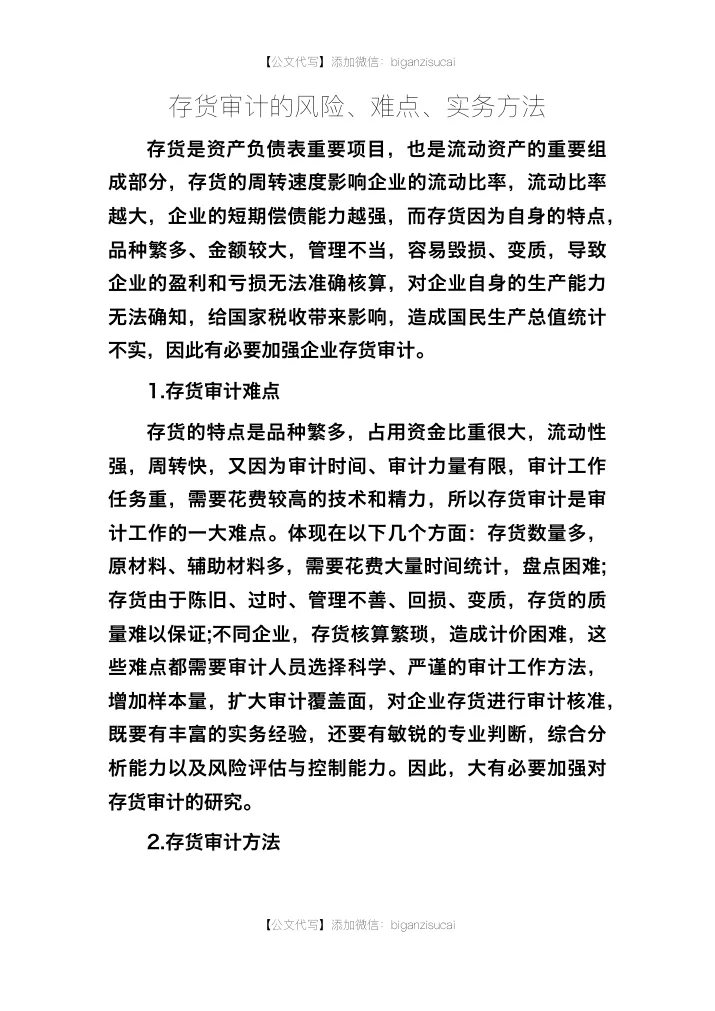 【公文代写】添加微信：biganzisucai

存货审计的风险、难点、实务方法

存货是资产负债表重要项目，也是流动资产的重要组成部分，存货的周转速度影响企业的流动比率，流动比率越大，企业的短期偿债能力越强，而存货因为自身的特点，品种繁多、金额较大，管理不当，容易毁损、变质，导致企业的盈利和亏损无法准确核算，对企业自身的生产能力无法确知，给国家税收带来影响，造成国民生产总值统计不实，因此有必要加强企业存货审计。

1.存货审计难点

存货的特点是品种繁多，占用资金比重很大，流动性强，周转快，又因为审计时间、审计力量有限，审计工作任务重，需要花费较高的技术和精力，所以存货审计是审计工作的一大难点。体现在以下几个方面：存货数量多，原材料、辅助材料多，需要花费大量时间统计，盘点困难;存货由于陈旧、过时、管理不善、回损、变质，存货的质量难以保证;不同企业，存货核算繁琐，造成计价困难，这些难点都需要审计人员选择科学、严谨的审计工作方法，增加样本量，扩大审计覆盖面，对企业存货进行审计核准，既要有丰富的实务经验，还要有敏锐的专业判断，综合分析能力以及风险评估与控制能力。因此，大有必要加强对存货审计的研究。

2.存货审计方法

【公文代写】添加微信：biganzisucai